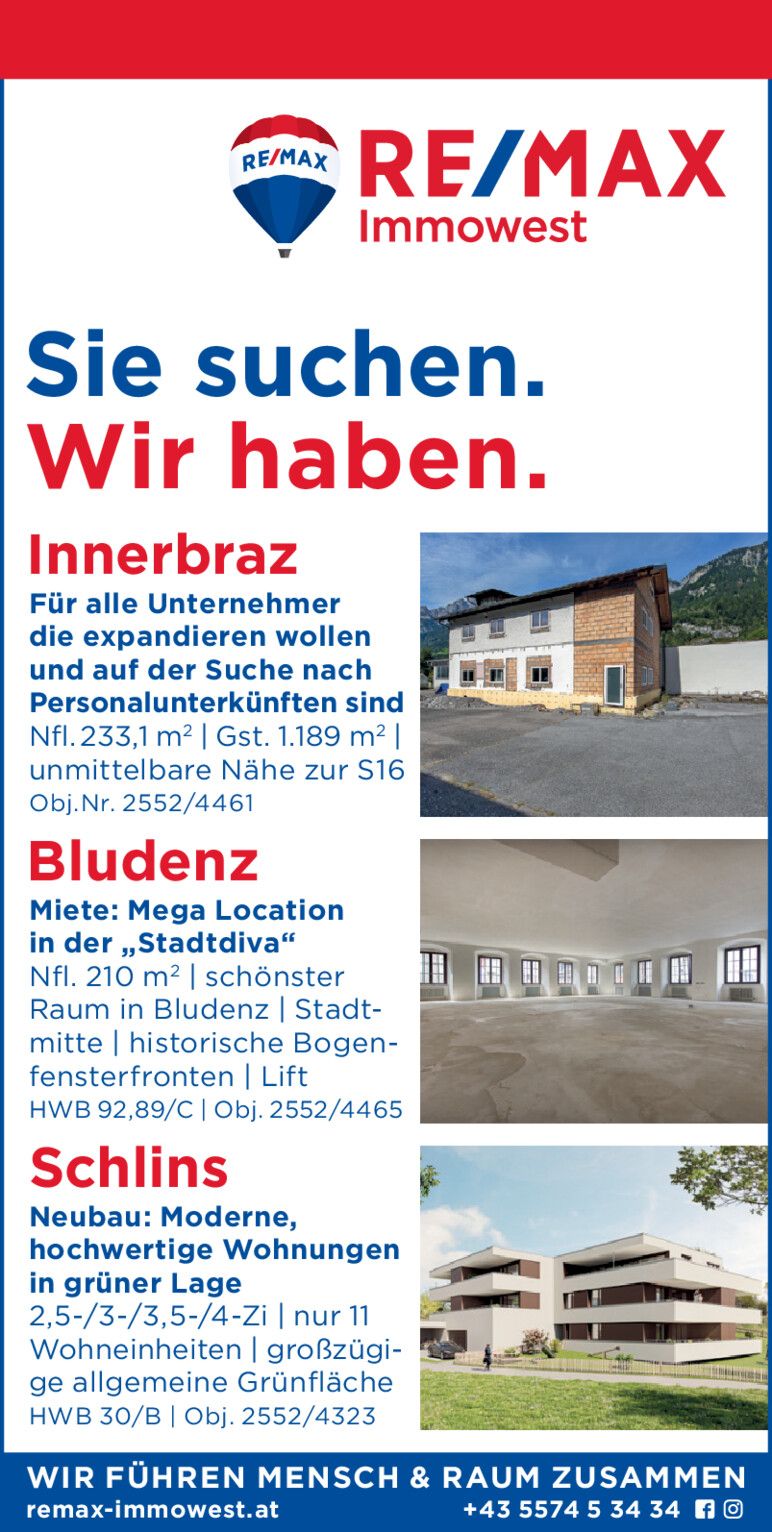 RE/MAX

RE/MAX
Immowest

Sie suchen.
Wir haben.

Innerbraz

Für alle Unternehmer die expandieren wollen und auf der Suche nach Personalunterkünften sind
Nfl. 233,1 m² | Gst. 1.189 m² | unmittelbare Nähe zur S16
Obj.Nr. 2552/4461

Bludenz

Miete: Mega Location in der „Stadtdiva“
Nfl. 210 m² | schönster Raum in Bludenz | Stadtmitte | historische Bogenfensterfronten | Lift
HWB 92,89/C | Obj. 2552/4465

Schlins

Neubau: Moderne, hochwertige Wohnungen in grüner Lage
2,5-/3-/3,5-/4-Zi | nur 11 Wohneinheiten | großzügige allgemeine Grünfläche
HWB 30/B | Obj. 2552/4323

WIR FÜHREN MENSCH & RAUM ZUSAMMEN
remax-immowest.at
+43 5574 5 34 34